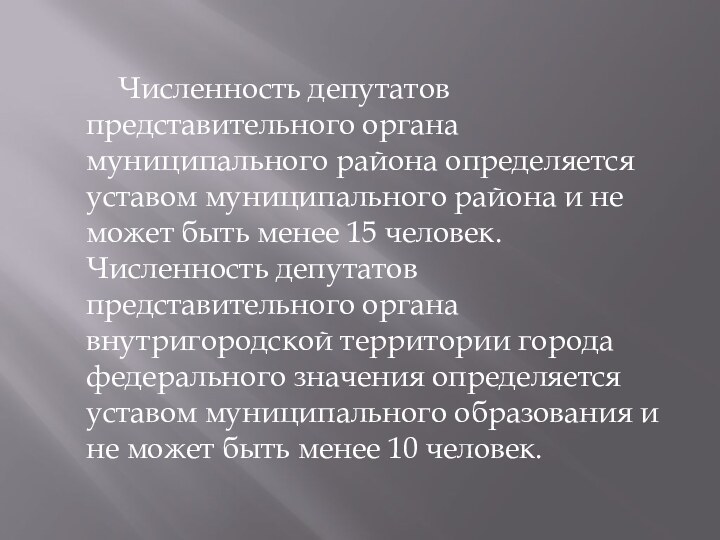 Численность депутатов представительного органа муниципального района определяется уставом муниципального района и не может быть менее 15 человек. Численность депутатов представительного органа внутригородской территории города федерального значения определяется уставом муниципального образования и не может быть менее 10 человек.